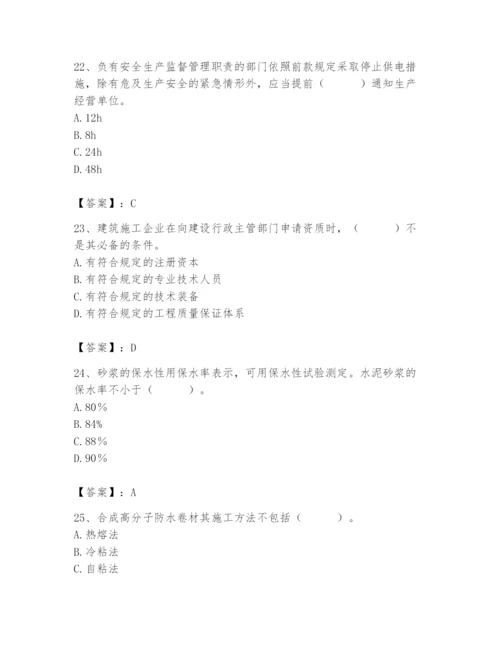 22、负有安全生产监督管理职责的部门依照前款规定采取停止供电措施，除有危及生产安全的紧急情形外，应当提前（　　）通知生产经营单位。
A. 12h
B. 8h
C. 24h
D. 48h

【答案】：C

23、建筑施工企业在向建设行政主管部门申请资质时，（　　）不是其必备的条件。
A. 有符合规定的注册资本
B. 有符合规定的专业技术人员
C. 有符合规定的技术装备
D. 有符合规定的工程质量保证体系

【答案】：D

24、砂浆的保水性用保水率表示，可用保水性试验测定。水泥砂浆的保水率不小于（　　）。
A. 80%
B. 84%
C. 88%
D. 90%

【答案】：A

25、合成高分子防水卷材其施工方法不包括（　　）。
A. 热熔法
B. 冷粘法
C. 自粘法